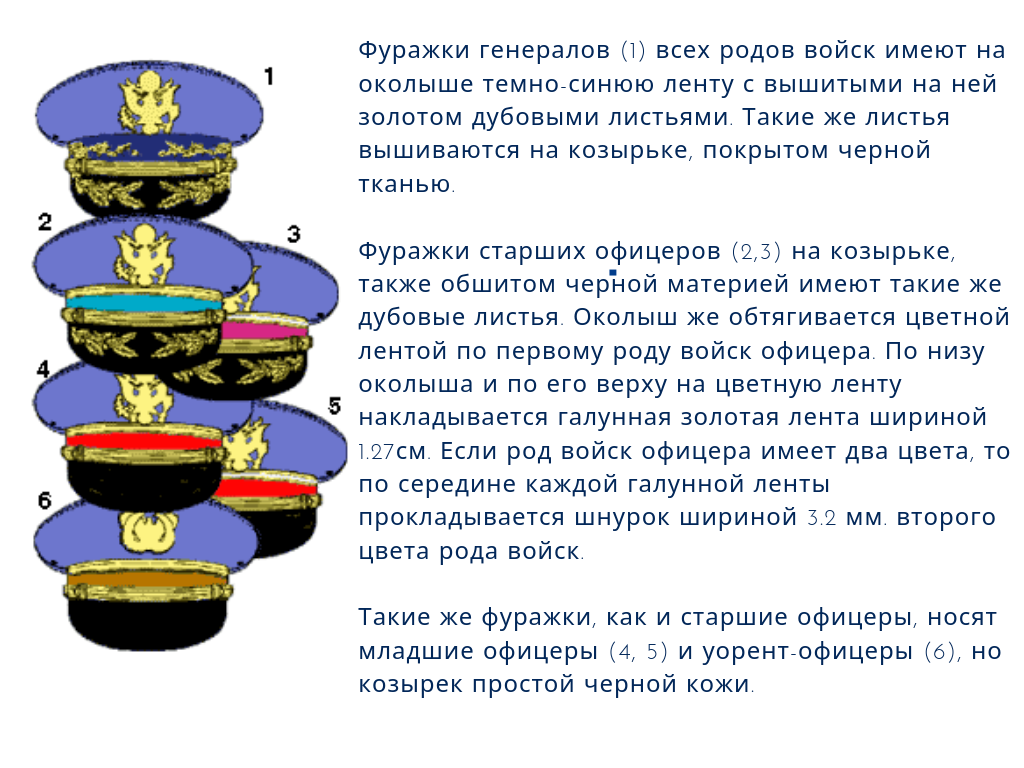 1

2

3

4

5

6

Фуражки генералов (1) всех родов войск имеют на околыше темно-синюю ленту с вышитыми на ней золотом дубовыми листьями. Такие же листья вышиваются на козырьке, покрытом черной тканью.

Фуражки старших офицеров (2,3) на козырьке, также обшитом черной материей имеют такие же дубовые листья. Околыш же обтягивается цветной лентой по первому роду войск офицера. По низу околыша и по его верху на цветную ленту накладывается галунная золотая лента шириной 1.27см. Если род войск офицера имеет два цвета, то по середине каждой галунной ленты прокладывается шнурок шириной 3.2 мм. второго цвета рода войск.

Такие же фуражки, как и старшие офицеры, носят младшие офицеры (4, 5) и уорент-офицеры (6), но козырек простой черной кожи.